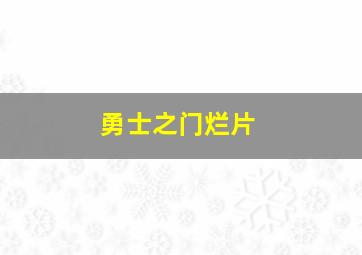 勇士之门烂片